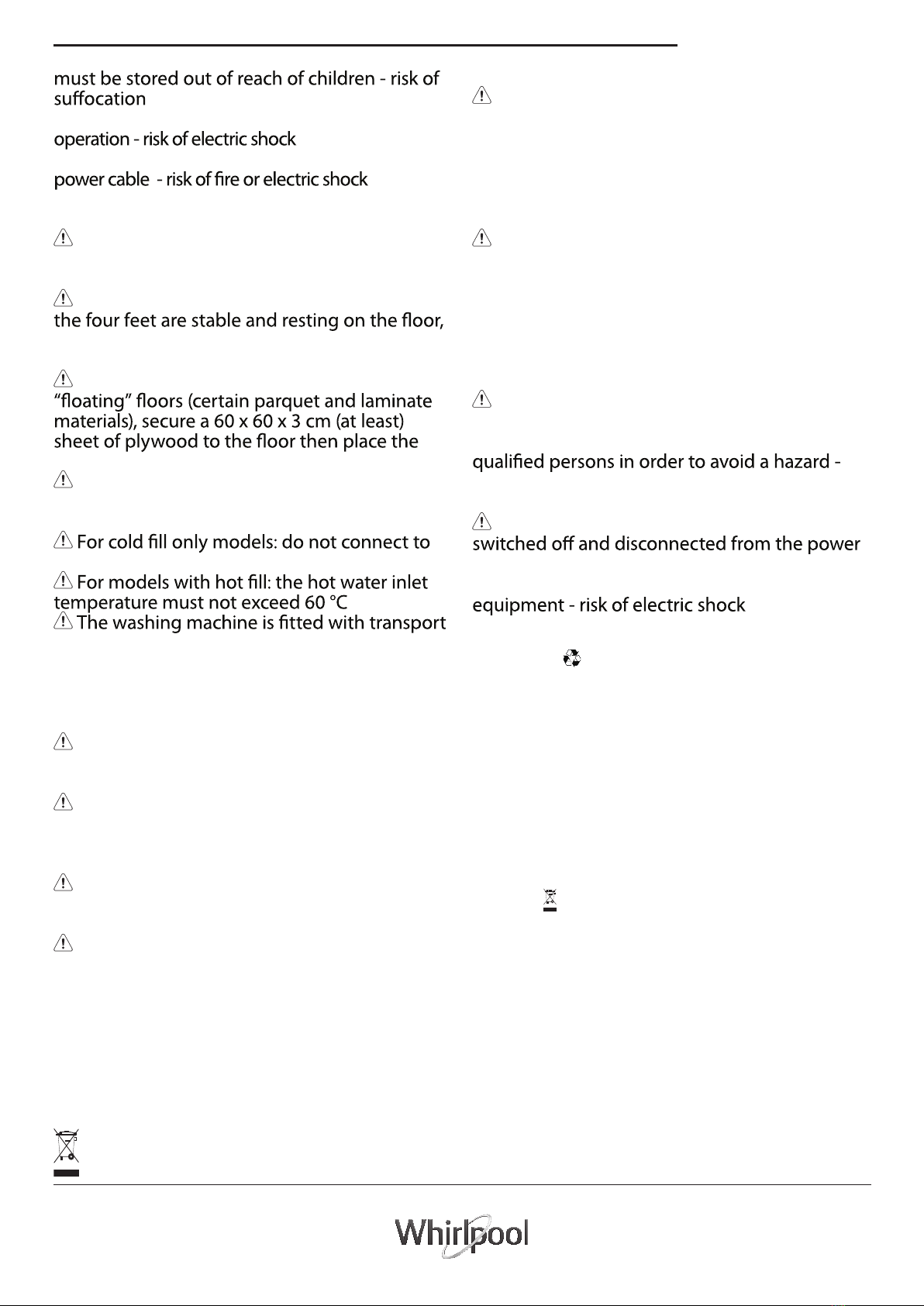 must be stored out of reach of children - risk of suffocation

operation - risk of electric shock

power cable - risk of fire or electric shock

the four feet are stable and resting on the floor,

"floating" floors (certain parquet and laminate materials), secure a 60 x 60 x 3 cm (at least) sheet of plywood to the floor then place the

For cold fill only models: do not connect to

For models with hot fill: the hot water inlet temperature must not exceed 60 °C
The washing machine is fitted with transport

qualified persons in order to avoid a hazard -

switched off and disconnected from the power

equipment - risk of electric shock

Whirlpool